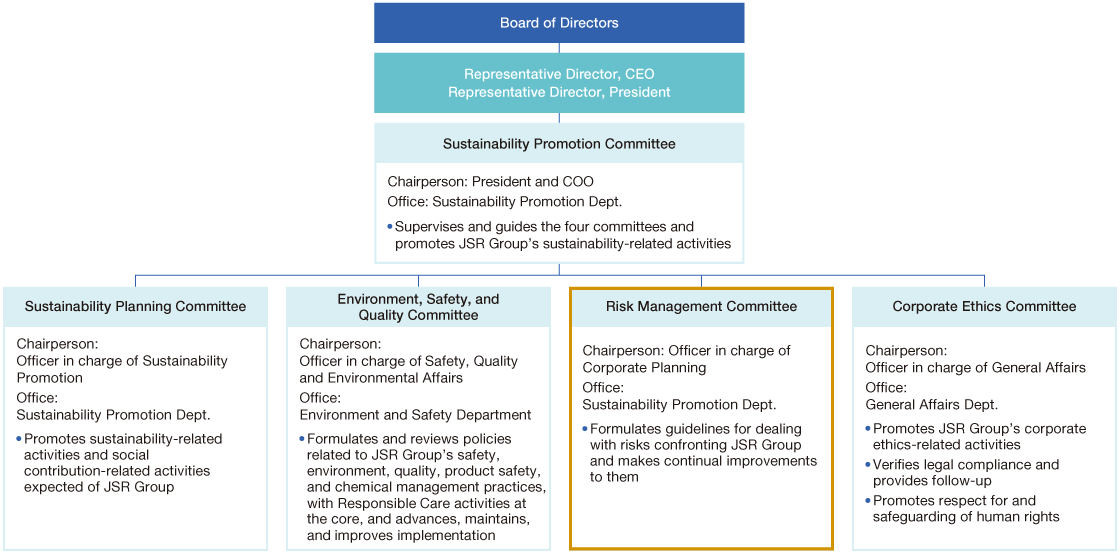 Board of Directors

Representative Director, CEO
Representative Director, President

Sustainability Promotion Committee

Chairperson: President and COO
Office: Sustainability Promotion Dept.

• Supervises and guides the four committees and promotes JSR Group's sustainability-related activities

Sustainability Planning Committee

Chairperson:
Officer in charge of Sustainability Promotion
Office:
Sustainability Promotion Dept.

• Promotes sustainability-related activities and social contribution-related activities expected of JSR Group

Environment, Safety, and Quality Committee

Chairperson:
Officer in charge of Safety, Quality and Environmental Affairs
Office:
Environment and Safety Department

• Formulates and reviews policies related to JSR Group's safety, environment, quality, product safety, and chemical management practices, with Responsible Care activities at the core, and advances, maintains, and improves implementation

Risk Management Committee

Chairperson: Officer in charge of Corporate Planning
Office:
Sustainability Promotion Dept.

• Formulates guidelines for dealing with risks confronting JSR Group and makes continual improvements to them

Corporate Ethics Committee

Chairperson:
Officer in charge of General Affairs
Office:
General Affairs Dept.

• Promotes JSR Group's corporate ethics-related activities
• Verifies legal compliance and provides follow-up
• Promotes respect for and safeguarding of human rights